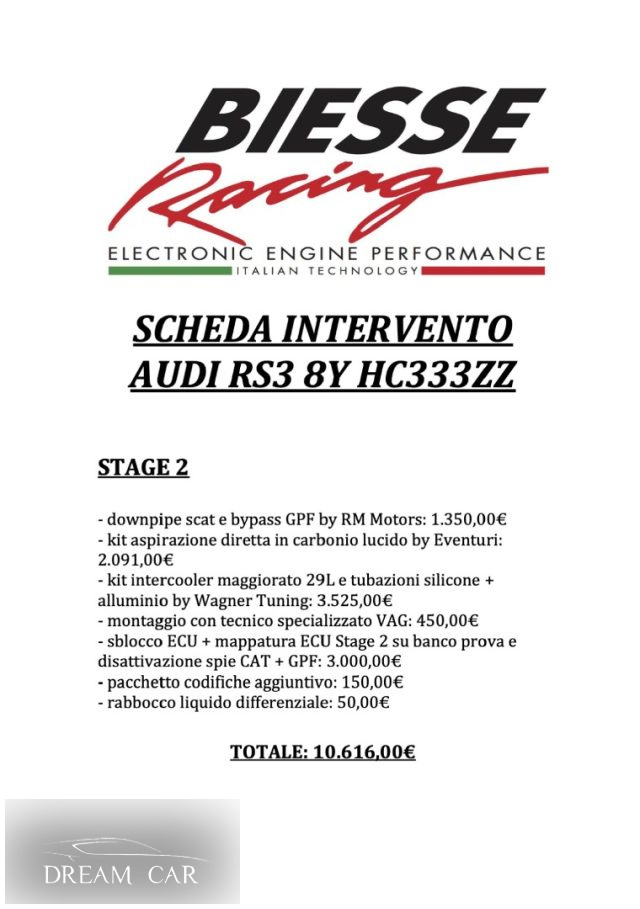 BIESSE
Racing
ELECTRONIC ENGINE PERFORMANCE
ITALIAN TECHNOLOGY

SCHEDA INTERVENTO
AUDI RS3 8Y HC333ZZ

STAGE 2

- downpipe scat e bypass GPF by RM Motors: 1.350,00€
- kit aspirazione diretta in carbonio lucido by Eventuri: 2.091,00€
- kit intercooler maggiorato 29L e tubazioni silicone + alluminio by Wagner Tuning: 3.525,00€
- montaggio con tecnico specializzato VAG: 450,00€
- sblocco ECU + mappatura ECU Stage 2 su banco prova e disattivazione spie CAT + GPF: 3.000,00€
- pacchetto codifiche aggiuntivo: 150,00€
- rabbocco liquido differenziale: 50,00€

TOTALE: 10.616,00€

DREAM CAR